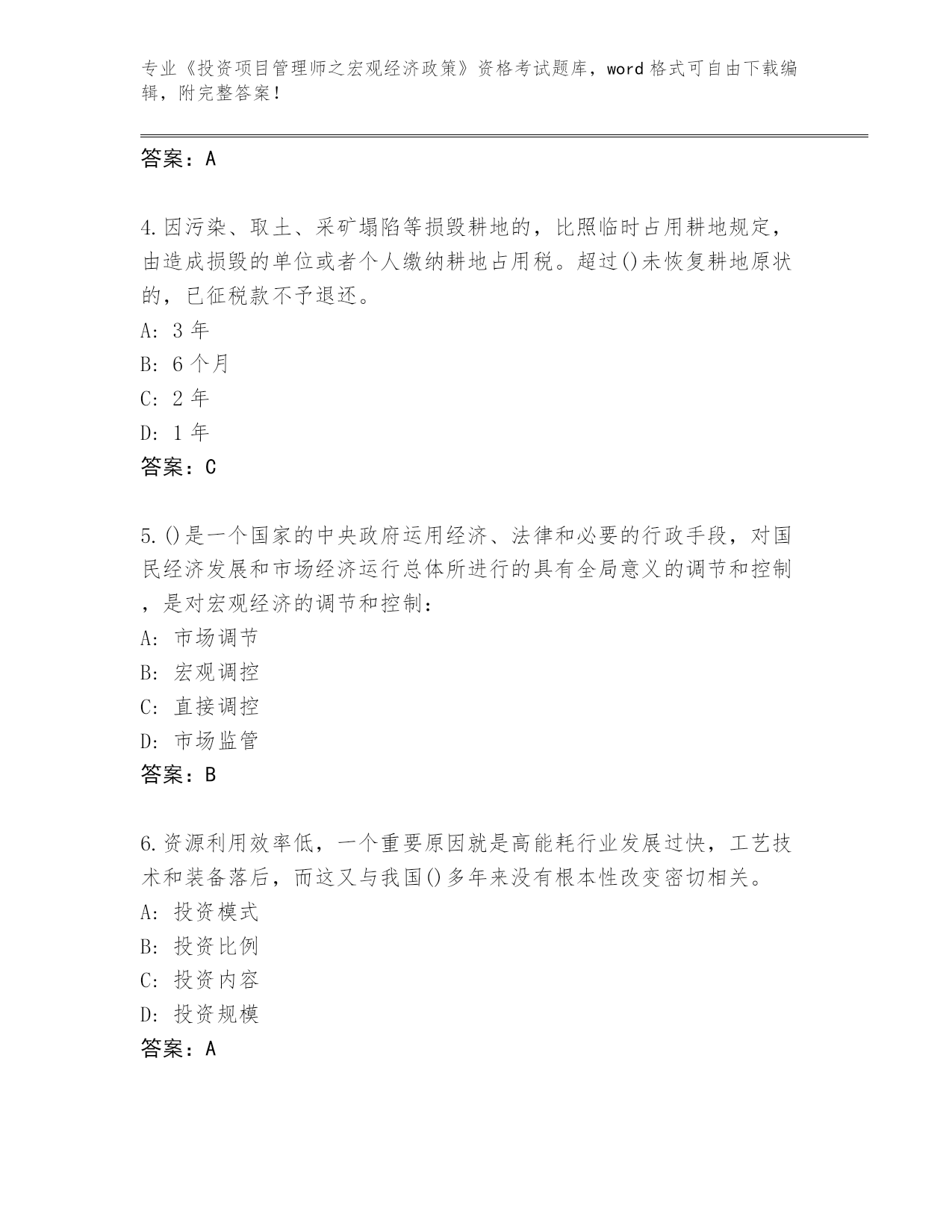 专业《投资项目管理师之宏观经济政策》资格考试题库，word 格式可自由下载编辑，附完整答案！

答案：A

4.因污染、取土、采矿塌陷等损毁耕地的，比照临时占用耕地规定，由造成损毁的单位或者个人缴纳耕地占用税。超过()未恢复耕地原状的，已征税款不予退还。
A: 3 年
B: 6 个月
C: 2 年
D: 1 年
答案：C

5.()是一个国家的中央政府运用经济、法律和必要的行政手段，对国民经济发展和市场经济运行总体所进行的具有全局意义的调节和控制，是对宏观经济的调节和控制：
A: 市场调节
B: 宏观调控
C: 直接调控
D: 市场监管
答案：B

6.资源利用效率低，一个重要原因就是高能耗行业发展过快，工艺技术和装备落后，而这又与我国()多年来没有根本性改变密切相关。
A: 投资模式
B: 投资比例
C: 投资内容
D: 投资规模
答案：A